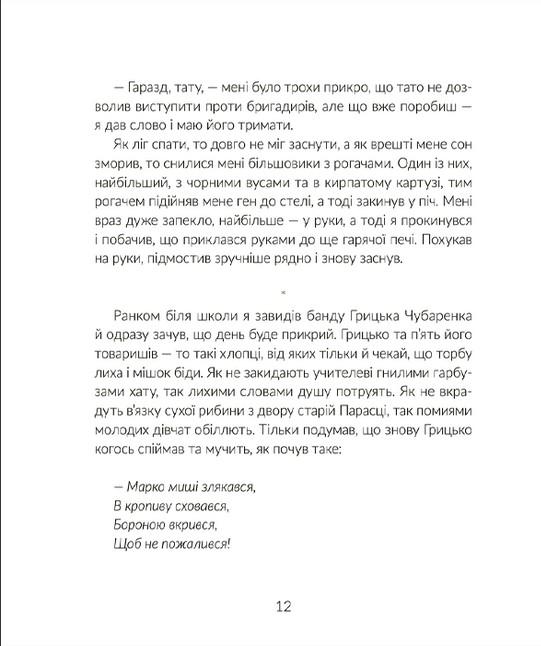 — Гаразд, тату, — мені було трохи прикро, що тато не дозволив виступити проти бригадирів, але що вже поробиш — я дав слово і маю його тримати.

Як ліг спати, то довго не міг заснути, а як врешті мене сон зморив, то снилися мені більшовики з рогачами. Один із них, найбільший, з чорними вусами та в кирпатому картузі, тим рогачем підійняв мене ген до стелі, а тоді закинув у піч. Мені враз дуже запекло, найбільше — у руки, а тоді я прокинувся і побачив, що приклався руками до ще гарячої печі. Похукав на руки, підмостив зручніше рядно і знову заснув.

*

Ранком біля школи я завидів банду Грицька Чубаренка й одразу зачув, що день буде прикрий. Грицько та п'ять його товаришів — то такі хлопці, від яких тільки й чекай, що торбу лиха і мішок біди. Як не закидають учителеві гнилими гарбузами хату, так лихими словами душу потруять. Як не вкрадуть в'язку сухої рибини з двору старій Парасці, так помиями молодих дівчат обіллють. Тільки подумав, що знову Грицько когось спіймав та мучить, як почув таке:

— Марко миші злякався,
В кропиву сховався,
Бороною вкрився,
Щоб не пожалився!

12